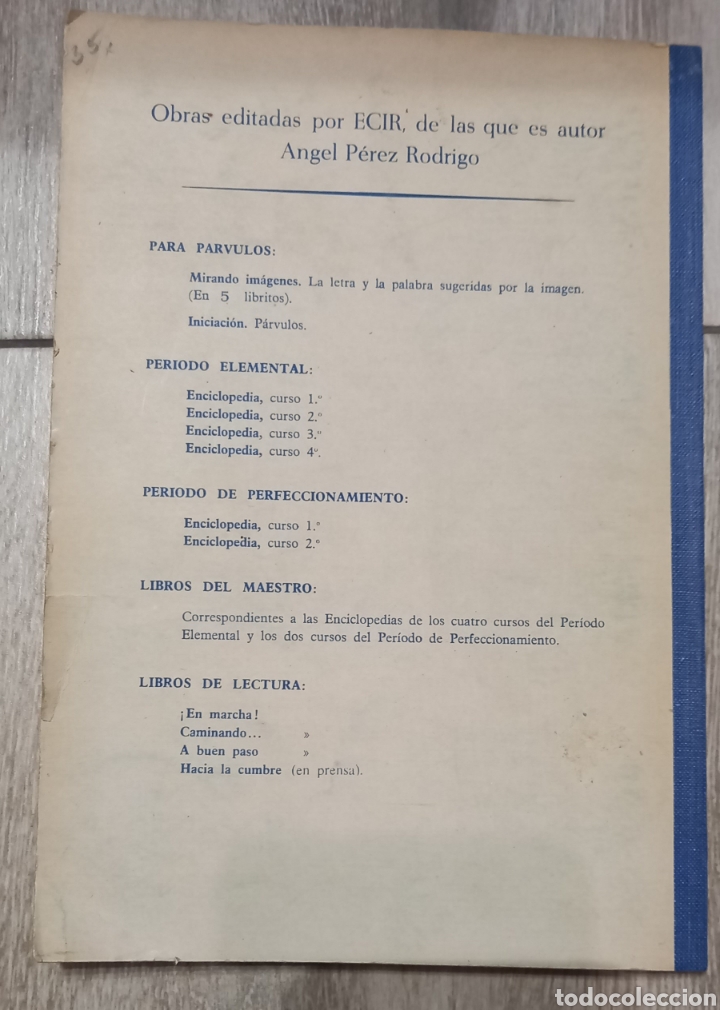 35

Obras editadas por ECIR, de las que es autor Angel Pérez Rodrigo

PARA PARVULOS:

Mirando imágenes. La letra y la palabra sugeridas por la imagen. (En 5 libritos).

Iniciación. Párvulos.

PERIODO ELEMENTAL:

Enciclopedia, curso 1.º
Enciclopedia, curso 2.º
Enciclopedia, curso 3.º
Enciclopedia, curso 4º.

PERIODO DE PERFECCIONAMIENTO:

Enciclopedia, curso 1.º
Enciclopedia, curso 2.º

LIBROS DEL MAESTRO:

Correspondientes a las Enciclopedias de los cuatro cursos del Período Elemental y los dos cursos del Período de Perfeccionamiento.

LIBROS DE LECTURA:

¡En marcha!
Caminando... »
A buen paso »
Hacia la cumbre (en prensa).

todocoleccion